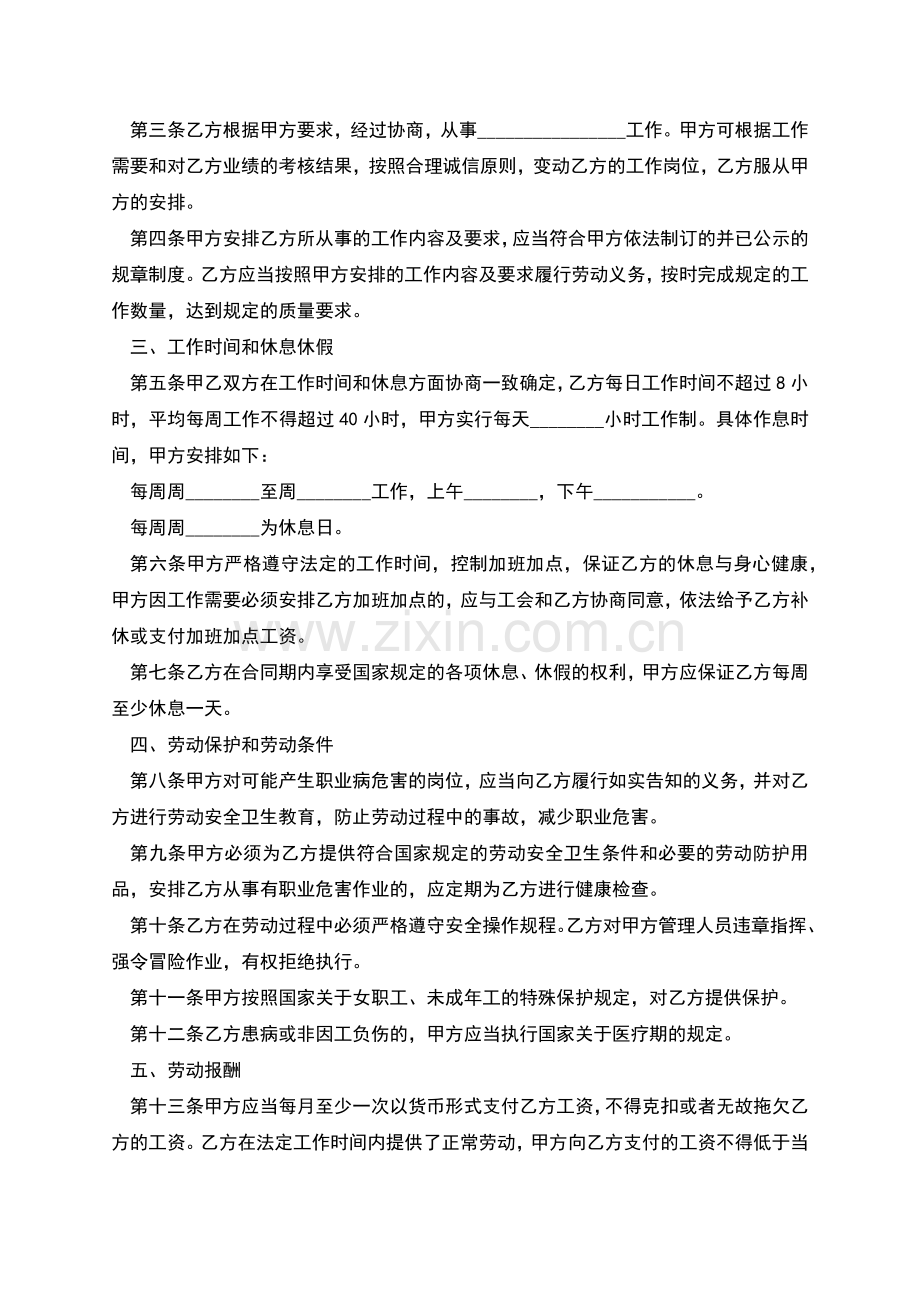 第三条乙方根据甲方要求，经过协商，从事________________工作。甲方可根据工作需要和对乙方业绩的考核结果，按照合理诚信原则，变动乙方的工作岗位，乙方服从甲方的安排。

第四条甲方安排乙方所从事的工作内容及要求，应当符合甲方依法制订的并已公示的规章制度。乙方应当按照甲方安排的工作内容及要求履行劳动义务，按时完成规定的工作数量，达到规定的质量要求。

三、工作时间和休息休假

第五条甲乙双方在工作时间和休息方面协商一致确定，乙方每日工作时间不超过 8 小时，平均每周工作不得超过 40 小时，甲方实行每天________小时工作制。具体作息时间，甲方安排如下：

每周周________至周________工作，上午________，下午___________。

每周周________为休息日。

第六条甲方严格遵守法定的工作时间，控制加班加点，保证乙方的休息与身心健康，甲方因工作需要必须安排乙方加班加点的，应与工会和乙方协商同意，依法给予乙方补休或支付加班加点工资。

www.zixin.com.cn

第七条乙方在合同期内享受国家规定的各项休息、休假的权利，甲方应保证乙方每周至少休息一天。

四、劳动保护和劳动条件

第八条甲方对可能产生职业病危害的岗位，应当向乙方履行如实告知的义务，并对乙方进行劳动安全卫生教育，防止劳动过程中的事故，减少职业危害。

第九条甲方必须为乙方提供符合国家规定的劳动安全卫生条件和必要的劳动防护用品，安排乙方从事有职业危害作业的，应定期为乙方进行健康检查。

第十条乙方在劳动过程中必须严格遵守安全操作规程。乙方对甲方管理人员违章指挥、强令冒险作业，有权拒绝执行。

第十一条甲方按照国家关于女职工、未成年工的特殊保护规定，对乙方提供保护。

第十二条乙方患病或非因工负伤的，甲方应当执行国家关于医疗期的规定。

五、劳动报酬

第十三条甲方应当每月至少一次以货币形式支付乙方工资，不得克扣或者无故拖欠乙方的工资。乙方在法定工作时间内提供了正常劳动，甲方向乙方支付的工资不得低于当